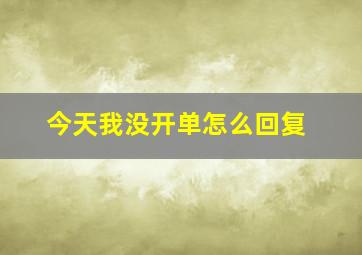 今天我没开单怎么回复